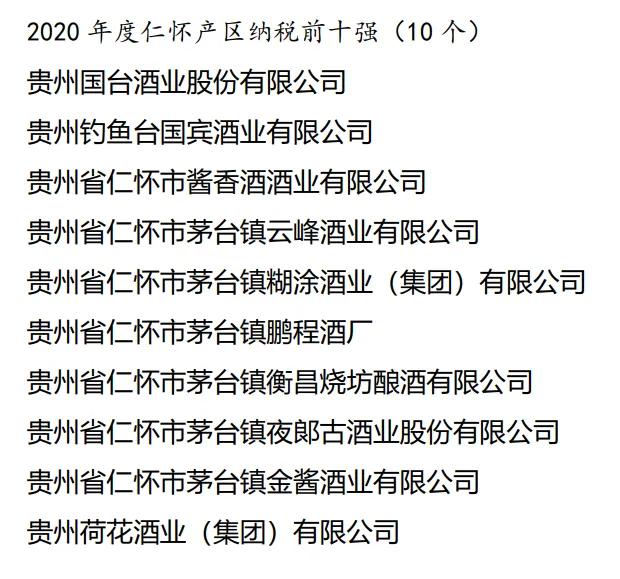 2020年度仁怀产区纳税前十强（10个）

贵州国台酒业股份有限公司

贵州钓鱼台国宾酒业有限公司

贵州省仁怀市酱香酒酒业有限公司

贵州省仁怀市茅台镇云峰酒业有限公司

贵州省仁怀市茅台镇糊涂酒业（集团）有限公司

贵州省仁怀市茅台镇鹏程酒厂

贵州省仁怀市茅台镇衡昌烧坊酿酒有限公司

贵州省仁怀市茅台镇夜郎古酒业股份有限公司

贵州省仁怀市茅台镇金酱酒业有限公司

贵州荷花酒业（集团）有限公司